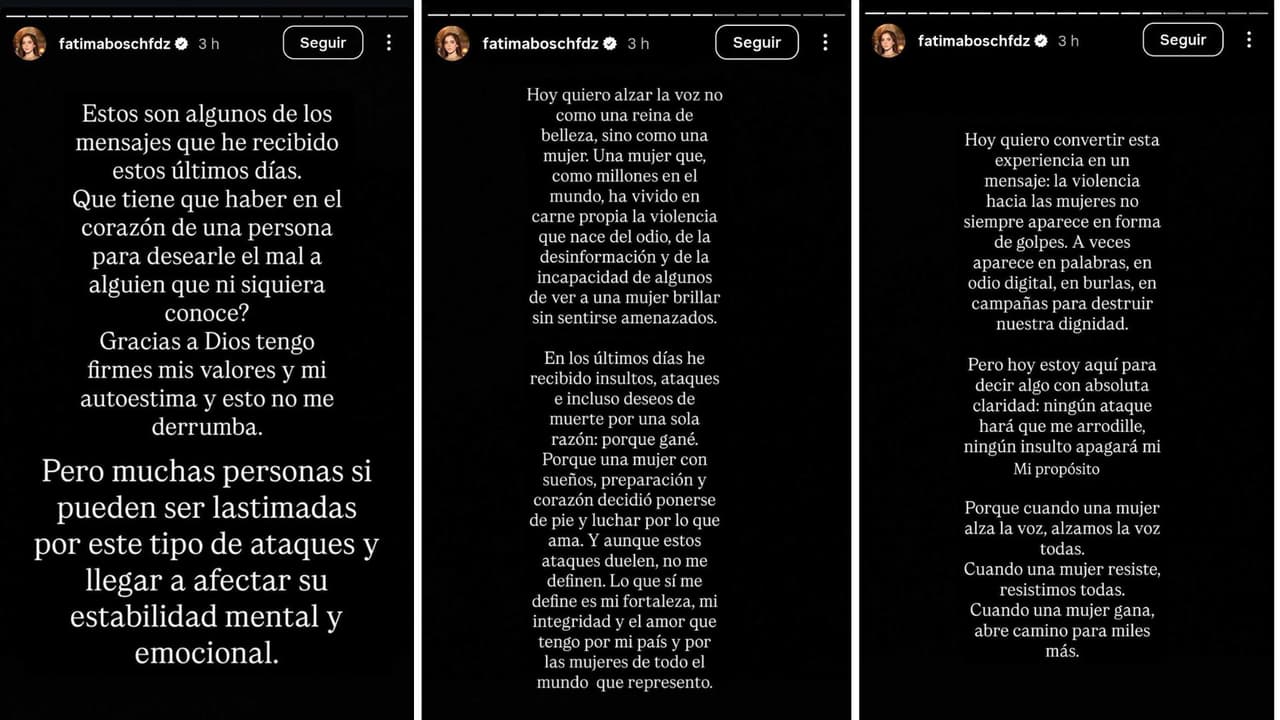 fatimaboschfdz 3 h Seguir

Estos son algunos de los mensajes que he recibido estos últimos días.
Que tiene que haber en el corazón de una persona para desearle el mal a alguien que ni siquiera conoce?
Gracias a Dios tengo firmes mis valores y mi autoestima y esto no me derrumba.

Pero muchas personas si pueden ser lastimadas por este tipo de ataques y llegar a afectar su estabilidad mental y emocional.

fatimaboschfdz 3 h Seguir

Hoy quiero alzar la voz no como una reina de belleza, sino como una mujer. Una mujer que, como millones en el mundo, ha vivido en carne propia la violencia que nace del odio, de la desinformación y de la incapacidad de algunos de ver a una mujer brillar sin sentirse amenazados.

En los últimos días he recibido insultos, ataques e incluso deseos de muerte por una sola razón: porque gané. Porque una mujer con sueños, preparación y corazón decidió ponerse de pie y luchar por lo que ama. Y aunque estos ataques duelen, no me definen. Lo que sí me define es mi fortaleza, mi integridad y el amor que tengo por mi país y por las mujeres de todo el mundo que represento.

fatimaboschfdz 3 h Seguir

Hoy quiero convertir esta experiencia en un mensaje: la violencia hacia las mujeres no siempre aparece en forma de golpes. A veces aparece en palabras, en odio digital, en burlas, en campañas para destruir nuestra dignidad.

Pero hoy estoy aquí para decir algo con absoluta claridad: ningún ataque hará que me arrodille, ningún insulto apagará mi Mi propósito

Porque cuando una mujer alza la voz, alzamos la voz todas.
Cuando una mujer resiste, resistimos todas.
Cuando una mujer gana, abre camino para miles más.